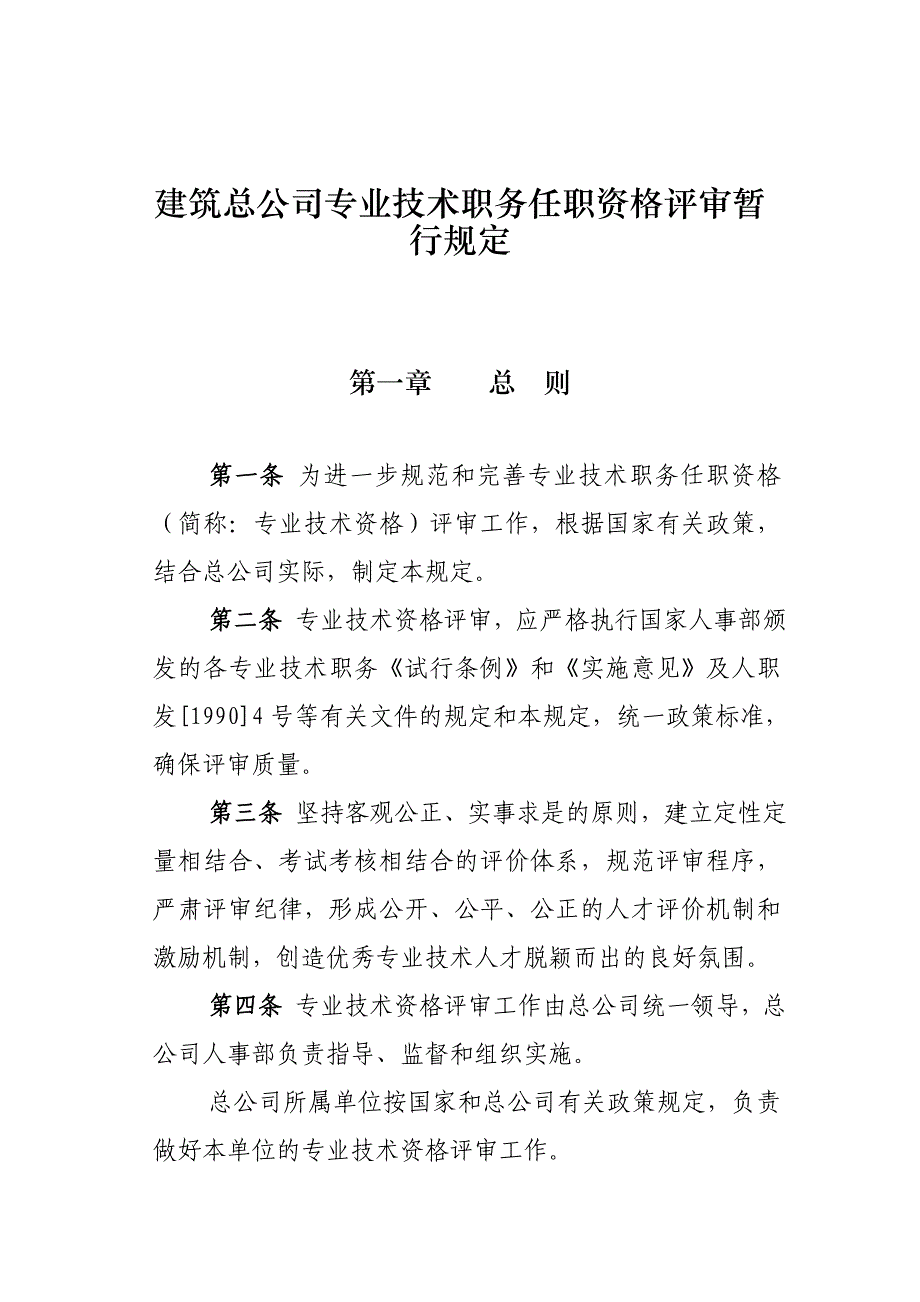 建筑总公司专业技术职务任职资格评审暂行规定

第一章　　总　则

第一条 为进一步规范和完善专业技术职务任职资格（简称：专业技术资格）评审工作，根据国家有关政策，结合总公司实际，制定本规定。

第二条 专业技术资格评审，应严格执行国家人事部颁发的各专业技术职务《试行条例》和《实施意见》及人职发[1990]4号等有关文件的规定和本规定，统一政策标准，确保评审质量。

第三条 坚持客观公正、实事求是的原则，建立定性定量相结合、考试考核相结合的评价体系，规范评审程序，严肃评审纪律，形成公开、公平、公正的人才评价机制和激励机制，创造优秀专业技术人才脱颖而出的良好氛围。

第四条 专业技术资格评审工作由总公司统一领导，总公司人事部负责指导、监督和组织实施。

总公司所属单位按国家和总公司有关政策规定，负责做好本单位的专业技术资格评审工作。